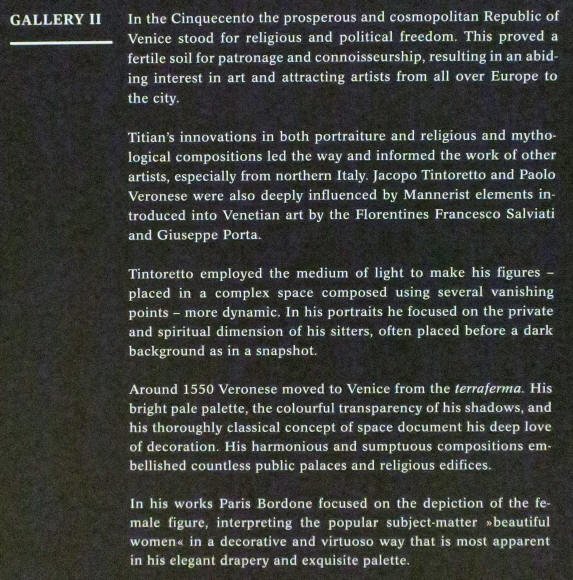 GALLERY II

In the Cinquecento the prosperous and cosmopolitan Republic of Venice stood for religious and political freedom. This proved a fertile soil for patronage and connoisseurship, resulting in an abiding interest in art and attracting artists from all over Europe to the city.

Titian's innovations in both portraiture and religious and mythological compositions led the way and informed the work of other artists, especially from northern Italy. Jacopo Tintoretto and Paolo Veronese were also deeply influenced by Mannerist elements introduced into Venetian art by the Florentines Francesco Salviati and Giuseppe Porta.

Tintoretto employed the medium of light to make his figures – placed in a complex space composed using several vanishing points – more dynamic. In his portraits he focused on the private and spiritual dimension of his sitters, often placed before a dark background as in a snapshot.

Around 1550 Veronese moved to Venice from the terraferma. His bright pale palette, the colourful transparency of his shadows, and his thoroughly classical concept of space document his deep love of decoration. His harmonious and sumptuous compositions embellished countless public palaces and religious edifices.

In his works Paris Bordone focused on the depiction of the female figure, interpreting the popular subject-matter »beautiful women« in a decorative and virtuoso way that is most apparent in his elegant drapery and exquisite palette.